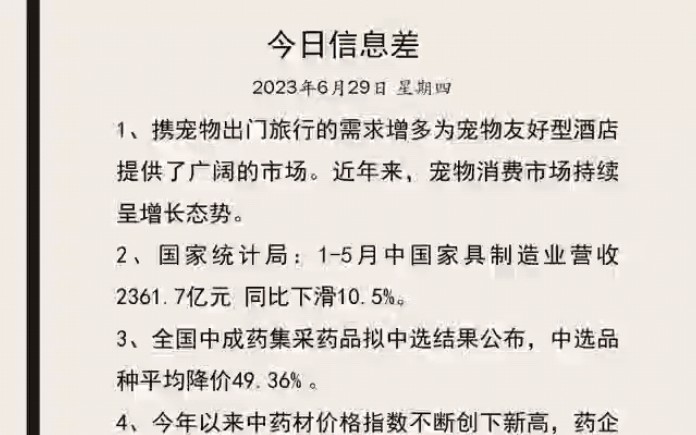 今日信息差

2023年6月29日 星期四

1、携宠物出门旅行的需求增多为宠物友好型酒店提供了广阔的市场。近年来，宠物消费市场持续呈增长态势。

2、国家统计局：1-5月中国家具制造业营收2361.7亿元 同比下滑10.5%。

3、全国中成药集采药品拟中选结果公布，中选品种平均降价49.36%。

4、今年以来中药材价格指数不断创下新高，药企